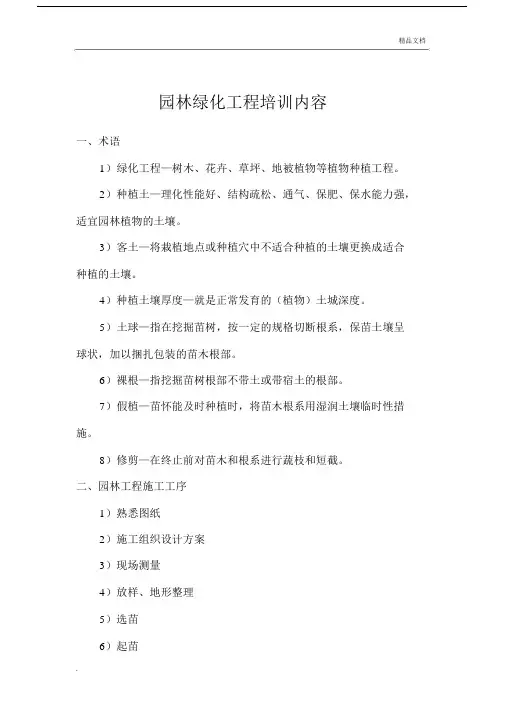 精品文档

园林绿化工程培训内容

一、术语

1）绿化工程—树木、花卉、草坪、地被植物等植物种植工程。

2）种植土—理化性能好、结构疏松、通气、保肥、保水能力强，适宜园林植物的土壤。

3）客土—将栽植地点或种植穴中不适合种植的土壤更换成适合种植的土壤。

4）种植土壤厚度—就是正常发育的（植物）土城深度。

5）土球—指在挖掘苗树，按一定的规格切断根系，保苗土壤呈球状，加以捆扎包装的苗木根部。

6）裸根—指挖掘苗树根部不带土或带宿土的根部。

7）假植—苗怀能及时种植时，将苗木根系用湿润土壤临时性措施。

8）修剪—在终止前对苗木和根系进行疏枝和短截。

二、园林工程施工工序

1）熟悉图纸

2）施工组织设计方案

3）现场测量

4）放样、地形整理

5）选苗

6）起苗

.